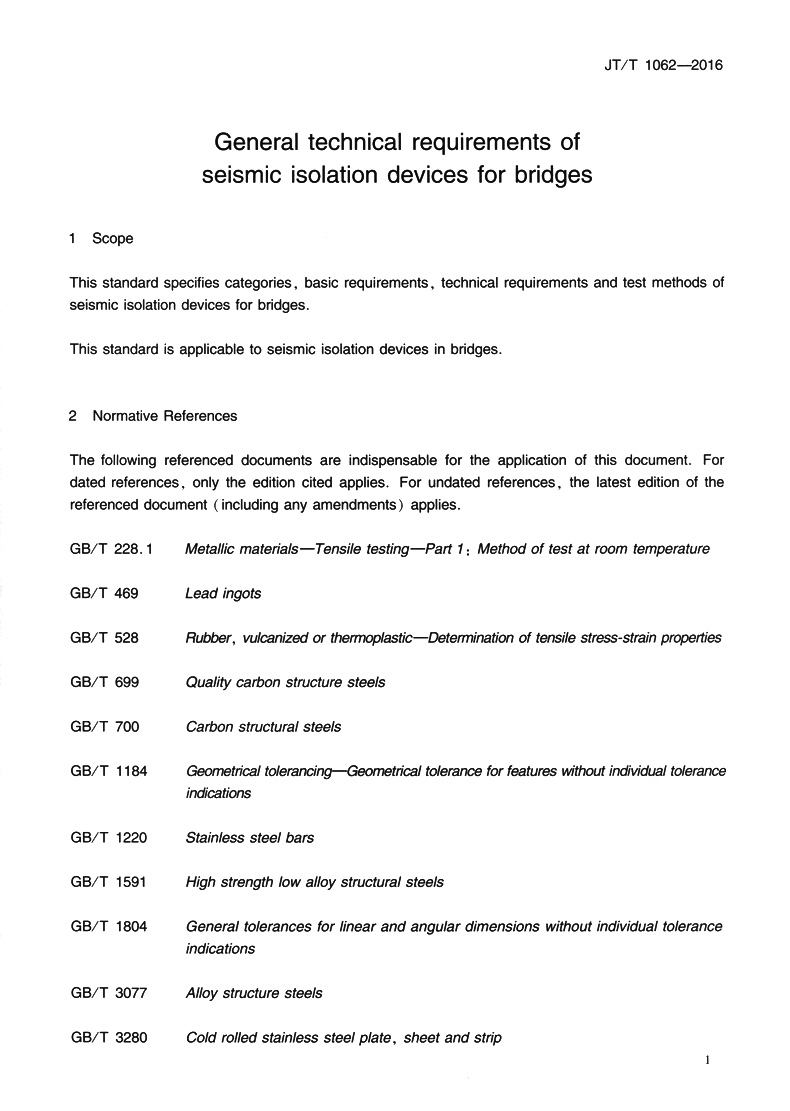 JT/T 1062—2016

General technical requirements of seismic isolation devices for bridges

1 Scope

This standard specifies categories, basic requirements, technical requirements and test methods of seismic isolation devices for bridges.

This standard is applicable to seismic isolation devices in bridges.

2 Normative References

The following referenced documents are indispensable for the application of this document. For dated references, only the edition cited applies. For undated references, the latest edition of the referenced document (including any amendments) applies.

GB/T 228.1 Metallic materials—Tensile testing—Part 1: Method of test at room temperature

GB/T 469 Lead ingots

GB/T 528 Rubber, vulcanized or thermoplastic—Determination of tensile stress-strain properties

GB/T 699 Quality carbon structure steels

GB/T 700 Carbon structural steels

GB/T 1184 Geometrical tolerancing—Geometrical tolerance for features without individual tolerance indications

GB/T 1220 Stainless steel bars

GB/T 1591 High strength low alloy structural steels

GB/T 1804 General tolerances for linear and angular dimensions without individual tolerance indications

GB/T 3077 Alloy structure steels

GB/T 3280 Cold rolled stainless steel plate, sheet and strip

1